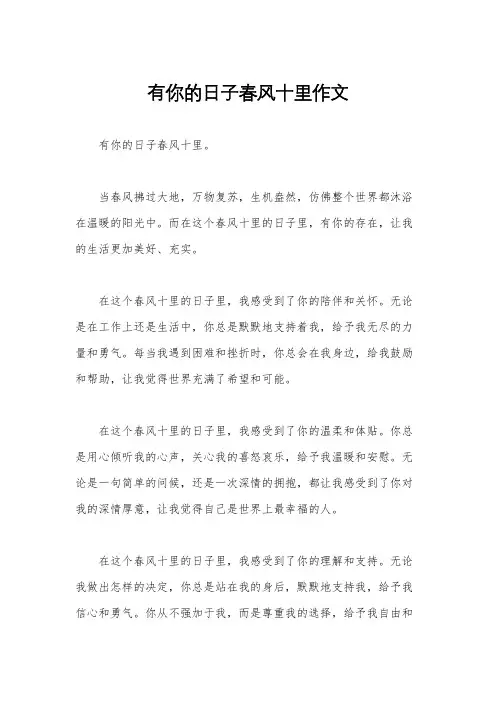 有你的日子春风十里作文

有你的日子春风十里。

当春风拂过大地，万物复苏，生机盎然，仿佛整个世界都沐浴在温暖的阳光中。而在这个春风十里的日子里，有你的存在，让我的生活更加美好、充实。

在这个春风十里的日子里，我感受到了你的陪伴和关怀。无论是在工作上还是生活中，你总是默默地支持着我，给予我无尽的力量和勇气。每当我遇到困难和挫折时，你总会在我身边，给我鼓励和帮助，让我觉得世界充满了希望和可能。

在这个春风十里的日子里，我感受到了你的温柔和体贴。你总是用心倾听我的心声，关心我的喜怒哀乐，给予我温暖和安慰。无论是一句简单的问候，还是一次深情的拥抱，都让我感受到了你对我的深情厚意，让我觉得自己是世界上最幸福的人。

在这个春风十里的日子里，我感受到了你的理解和支持。无论我做出怎样的决定，你总是站在我的身后，默默地支持我，给予我信心和勇气。你从不强加于我，而是尊重我的选择，给予我自由和